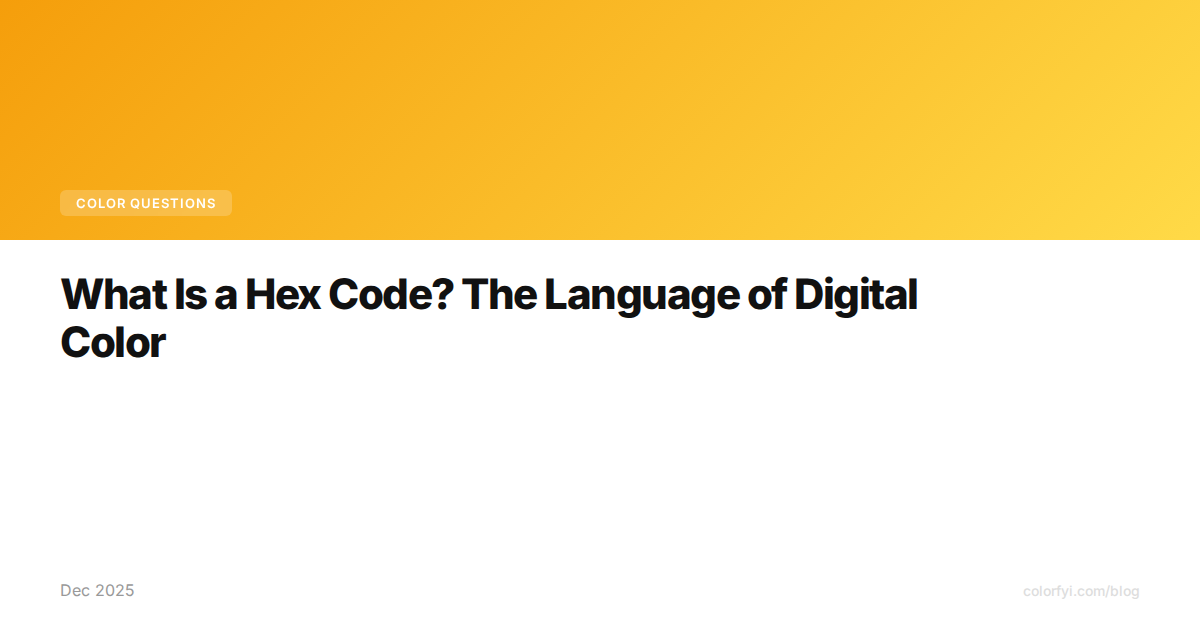 COLOR QUESTIONS

What Is a Hex Code? The Language of Digital Color

Dec 2025

colorfyi.com/blog